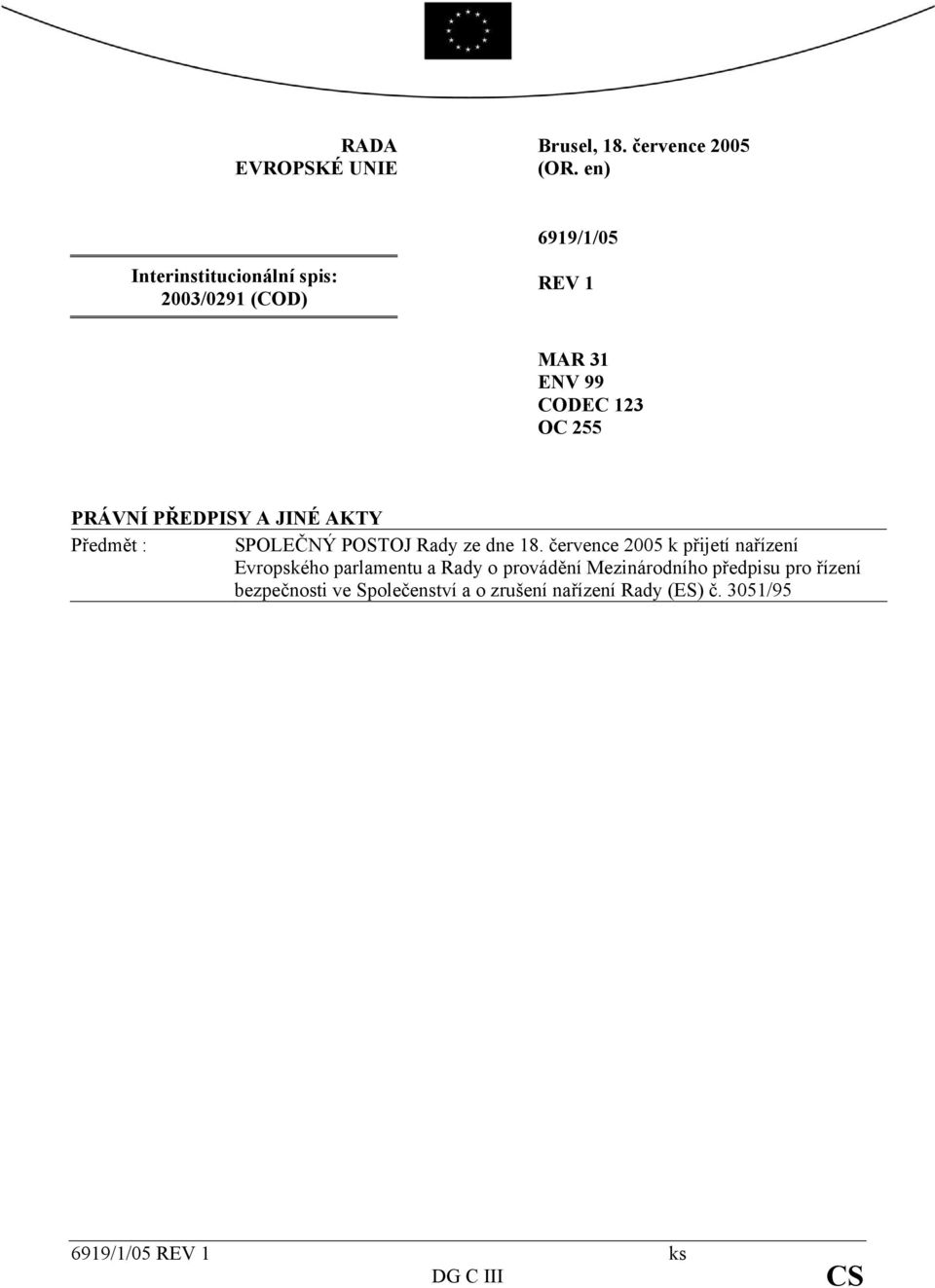 RADA
EVROPSKÉ UNIE

Brusel, 18. července 2005
(OR. en)

Interinstitucionální spis:
2003/0291 (COD)

6919/1/05

REV 1

MAR 31
ENV 99
CODEC 123
OC 255

PRÁVNÍ PŘEDPISY A JINÉ AKTY

Předmět : SPOLEČNÝ POSTOJ Rady ze dne 18. července 2005 k přijetí nařízení Evropského parlamentu a Rady o provádění Mezinárodního předpisu pro řízení bezpečnosti ve Společenství a o zrušení nařízení Rady (ES) č. 3051/95

6919/1/05 REV 1 ks
DG C III CS